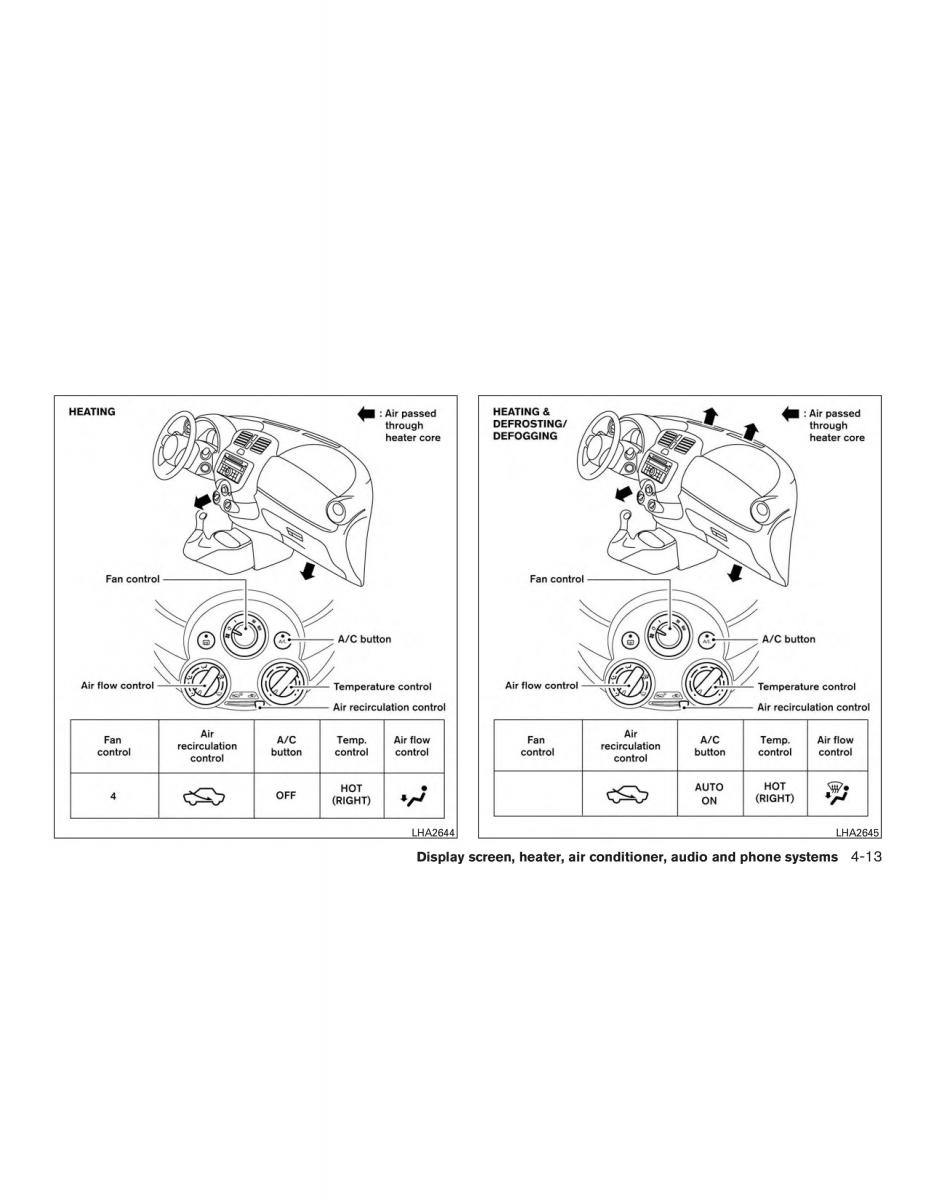 HEATING

: Air passed through heater core

Fan control

A/C button

Air flow control

Temperature control

Air recirculation control

| Fan control | Air recirculation control | A/C button | Temp. control | Air flow control |
|---|---|---|---|---|
| 4 | | OFF | HOT (RIGHT) | |

LHA2644

HEATING & DEFROSTING/ DEFOGGING

: Air passed through heater core

Fan control

A/C button

Air flow control

Temperature control

Air recirculation control

| Fan control | Air recirculation control | A/C button | Temp. control | Air flow control |
|---|---|---|---|---|
| | | AUTO ON | HOT (RIGHT) | |

LHA2645

Display screen, heater, air conditioner, audio and phone systems 4-13